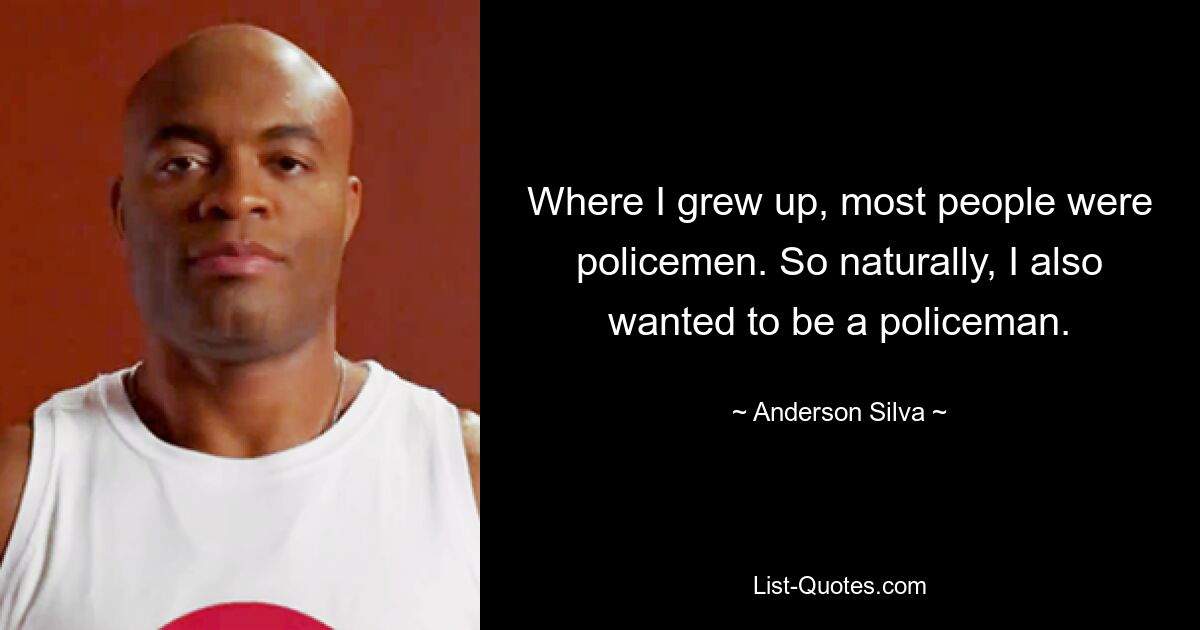 Where I grew up, most people were policemen. So naturally, I also wanted to be a policeman.

~ Anderson Silva ~

List-Quotes.com